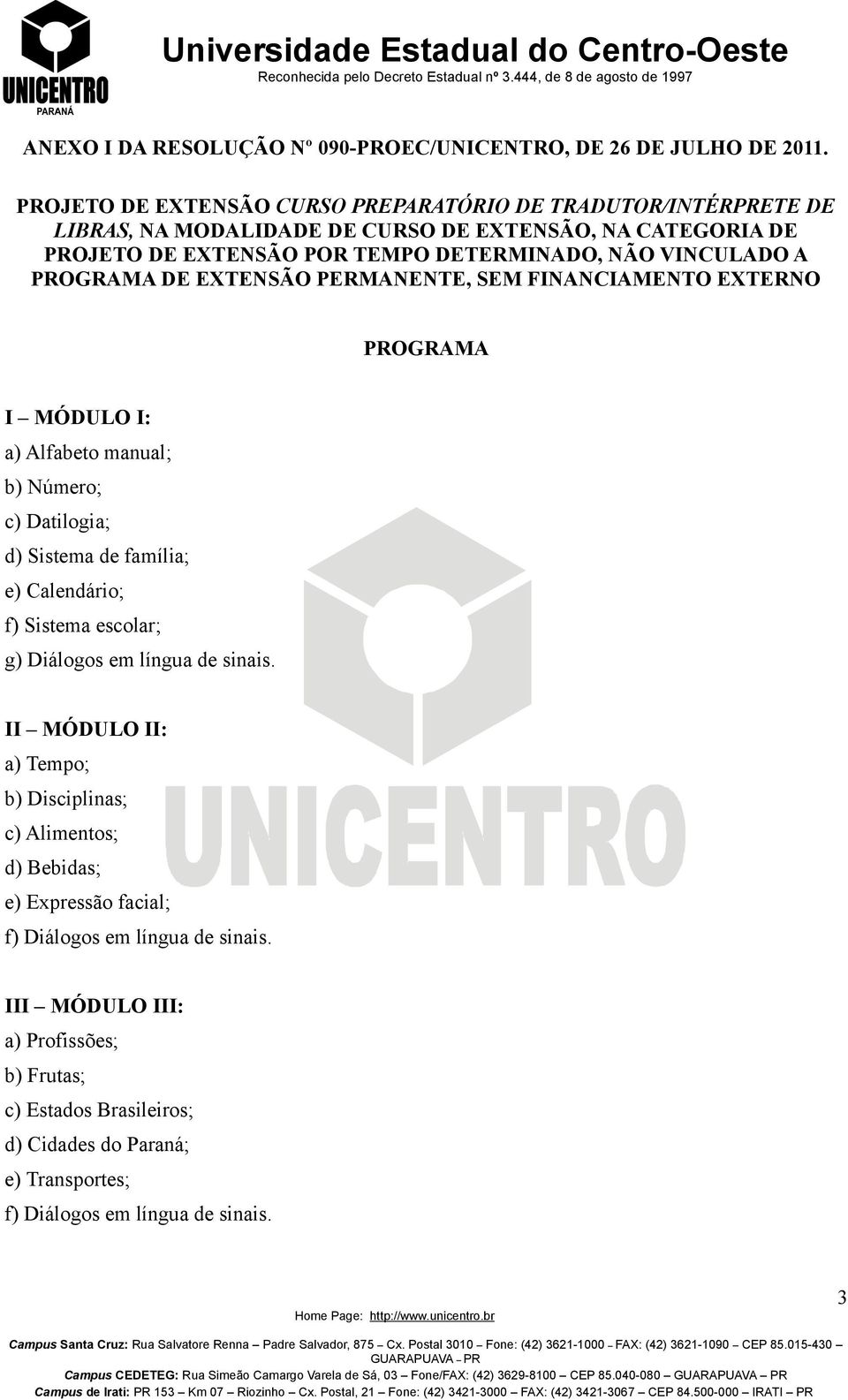 UNICENTRO
PARANÁ

Universidade Estadual do Centro-Oeste
Reconhecida pelo Decreto Estadual nº 3.444, de 8 de agosto de 1997

ANEXO I DA RESOLUÇÃO Nº 090-PROEC/UNICENTRO, DE 26 DE JULHO DE 2011.

PROJETO DE EXTENSÃO CURSO PREPARATÓRIO DE TRADUTOR/INTÉRPRETE DE LIBRAS, NA MODALIDADE DE CURSO DE EXTENSÃO, NA CATEGORIA DE PROJETO DE EXTENSÃO POR TEMPO DETERMINADO, NÃO VINCULADO A PROGRAMA DE EXTENSÃO PERMANENTE, SEM FINANCIAMENTO EXTERNO

PROGRAMA

I – MÓDULO I:
a) Alfabeto manual;
b) Número;
c) Datilogia;
d) Sistema de família;
e) Calendário;
f) Sistema escolar;
g) Diálogos em língua de sinais.

II – MÓDULO II:
a) Tempo;
b) Disciplinas;
c) Alimentos;
d) Bebidas;
e) Expressão facial;
f) Diálogos em língua de sinais.

III – MÓDULO III:
a) Profissões;
b) Frutas;
c) Estados Brasileiros;
d) Cidades do Paraná;
e) Transportes;
f) Diálogos em língua de sinais.

UNICENTRO

3

Home Page: http://www.unicentro.br
Campus Santa Cruz: Rua Salvatore Renna – Padre Salvador, 875 – Cx. Postal 3010 – Fone: (42) 3621-1000 – FAX: (42) 3621-1090 – CEP 85.015-430 – GUARAPUAVA – PR
Campus CEDETEG: Rua Simeão Camargo Varela de Sá, 03 – Fone/FAX: (42) 3629-8100 – CEP 85.040-080 – GUARAPUAVA – PR
Campus de Irati: PR 153 – Km 07 – Riozinho – Cx. Postal, 21 – Fone: (42) 3421-3000 – FAX: (42) 3421-3067 – CEP 84.500-000 – IRATI – PR